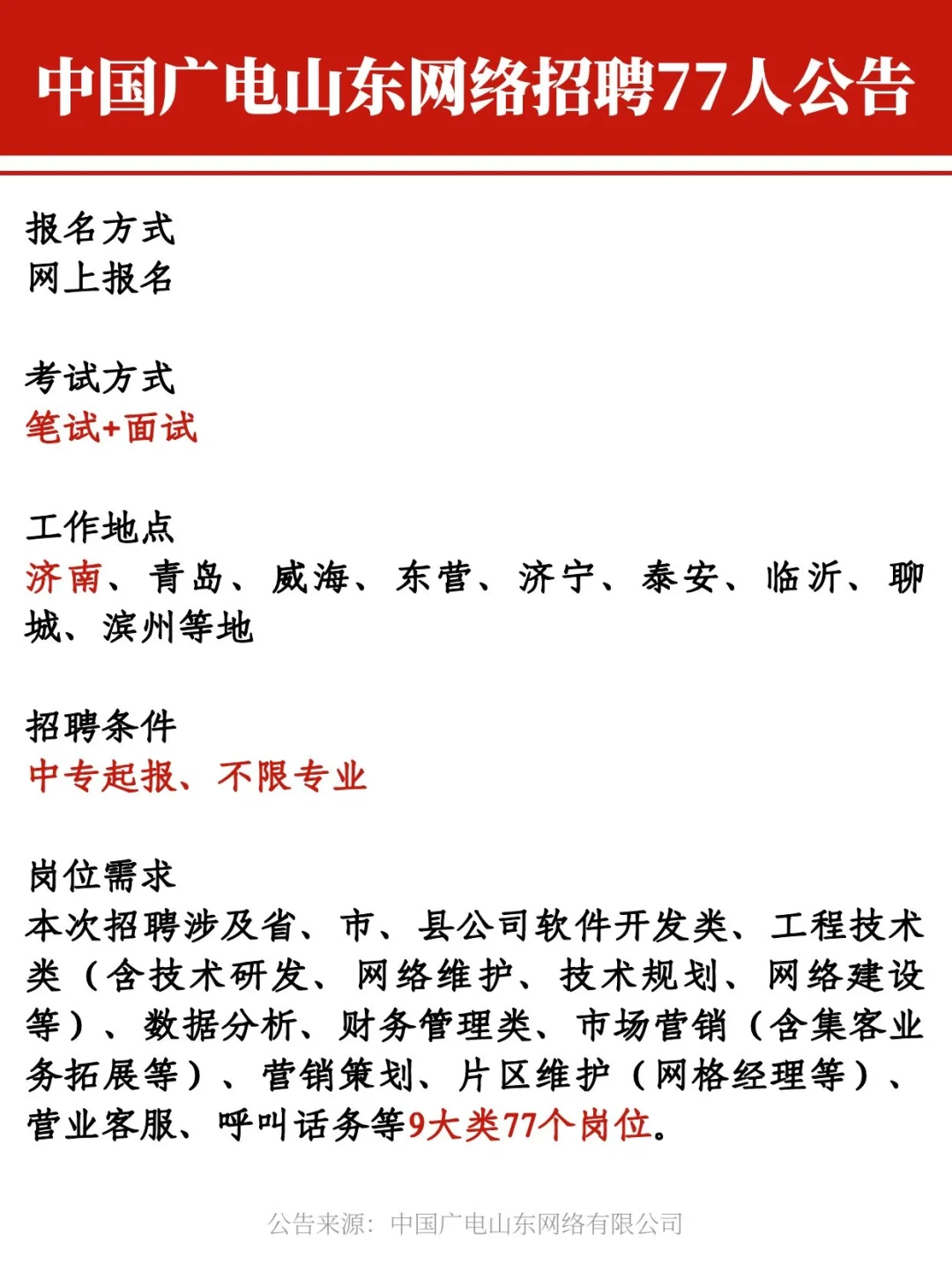 中国广电山东网络招聘77人公告

报名方式
网上报名

考试方式
笔试+面试

工作地点
济南、青岛、威海、东营、济宁、泰安、临沂、聊城、滨州等地

招聘条件
中专起报、不限专业

岗位需求
本次招聘涉及省、市、县公司软件开发类、工程技术类（含技术研发、网络维护、技术规划、网络建设等）、数据分析、财务管理类、市场营销（含集客业务拓展等）、营销策划、片区维护（网格经理等）、营业客服、呼叫话务等9大类77个岗位。

公告来源：中国广电山东网络有限公司